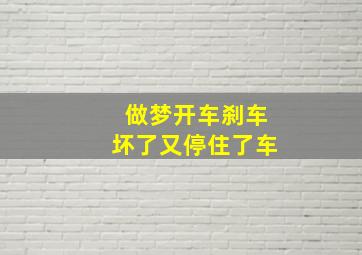 做梦开车刹车
坏了又停住了车